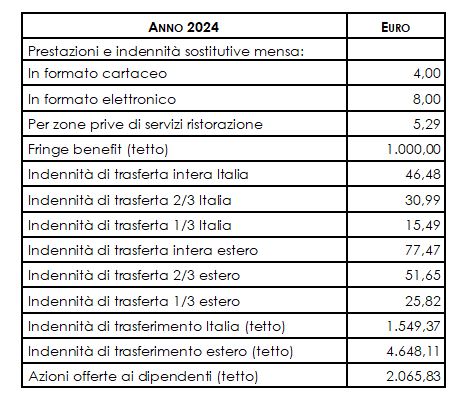 | ANNO 2024 | EURO |
|---|---|
| Prestazioni e indennità sostitutive mensa: | |
| In formato cartaceo | 4,00 |
| In formato elettronico | 8,00 |
| Per zone prive di servizi ristorazione | 5,29 |
| Fringe benefit (tetto) | 1.000,00 |
| Indennità di trasferta intera Italia | 46,48 |
| Indennità di trasferta 2/3 Italia | 30,99 |
| Indennità di trasferta 1/3 Italia | 15,49 |
| Indennità di trasferta intera estero | 77,47 |
| Indennità di trasferta 2/3 estero | 51,65 |
| Indennità di trasferta 1/3 estero | 25,82 |
| Indennità di trasferimento Italia (tetto) | 1.549,37 |
| Indennità di trasferimento estero (tetto) | 4.648,11 |
| Azioni offerte ai dipendenti (tetto) | 2.065,83 |